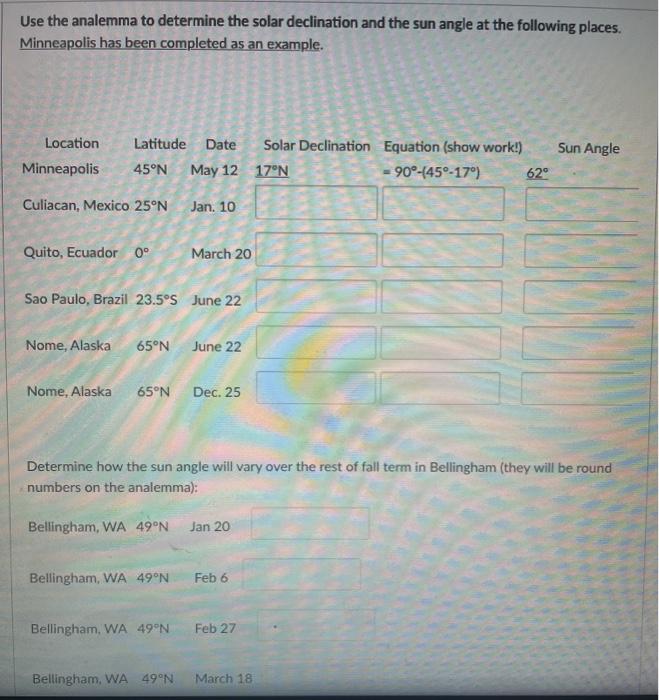 Use the analemma to determine the solar declination and the sun angle at the following places. Minneapolis has been completed as an example.

| Location | Latitude | Date | Solar Declination | Equation (show work!) | Sun Angle |
|---|---|---|---|---|---|
| Minneapolis | 45°N | May 12 | 17°N | = 90°-(45°-17°) | 62° |
| Culiacan, Mexico | 25°N | Jan. 10 | | | |
| Quito, Ecuador | 0° | March 20 | | | |
| Sao Paulo, Brazil | 23.5°S | June 22 | | | |
| Nome, Alaska | 65°N | June 22 | | | |
| Nome, Alaska | 65°N | Dec. 25 | | | |

Determine how the sun angle will vary over the rest of fall term in Bellingham (they will be round numbers on the analemma):

Bellingham, WA 49°N Jan 20

Bellingham, WA 49°N Feb 6

Bellingham, WA 49°N Feb 27

Bellingham, WA 49°N March 18